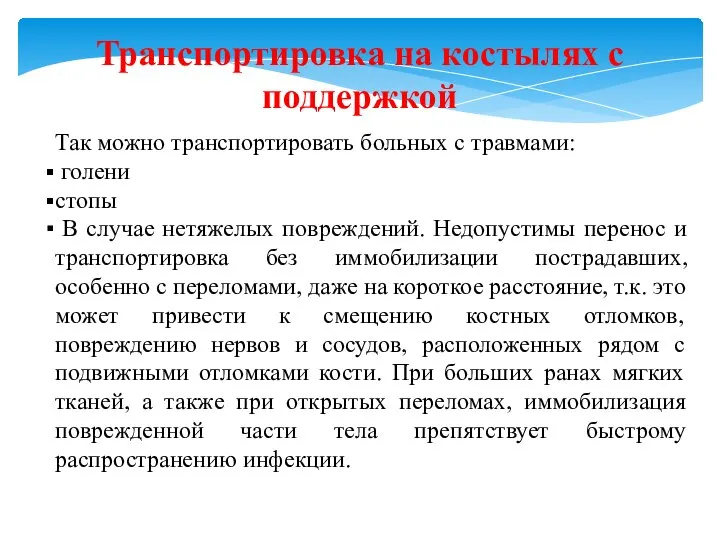 Транспортировка на костылях с поддержкой

Так можно транспортировать больных с травмами:
▪ голени
▪стопы
▪ В случае нетяжелых повреждений. Недопустимы перенос и транспортировка без иммобилизации пострадавших, особенно с переломами, даже на короткое расстояние, т.к. это может привести к смещению костных отломков, повреждению нервов и сосудов, расположенных рядом с подвижными отломками кости. При больших ранах мягких тканей, а также при открытых переломах, иммобилизация поврежденной части тела препятствует быстрому распространению инфекции.